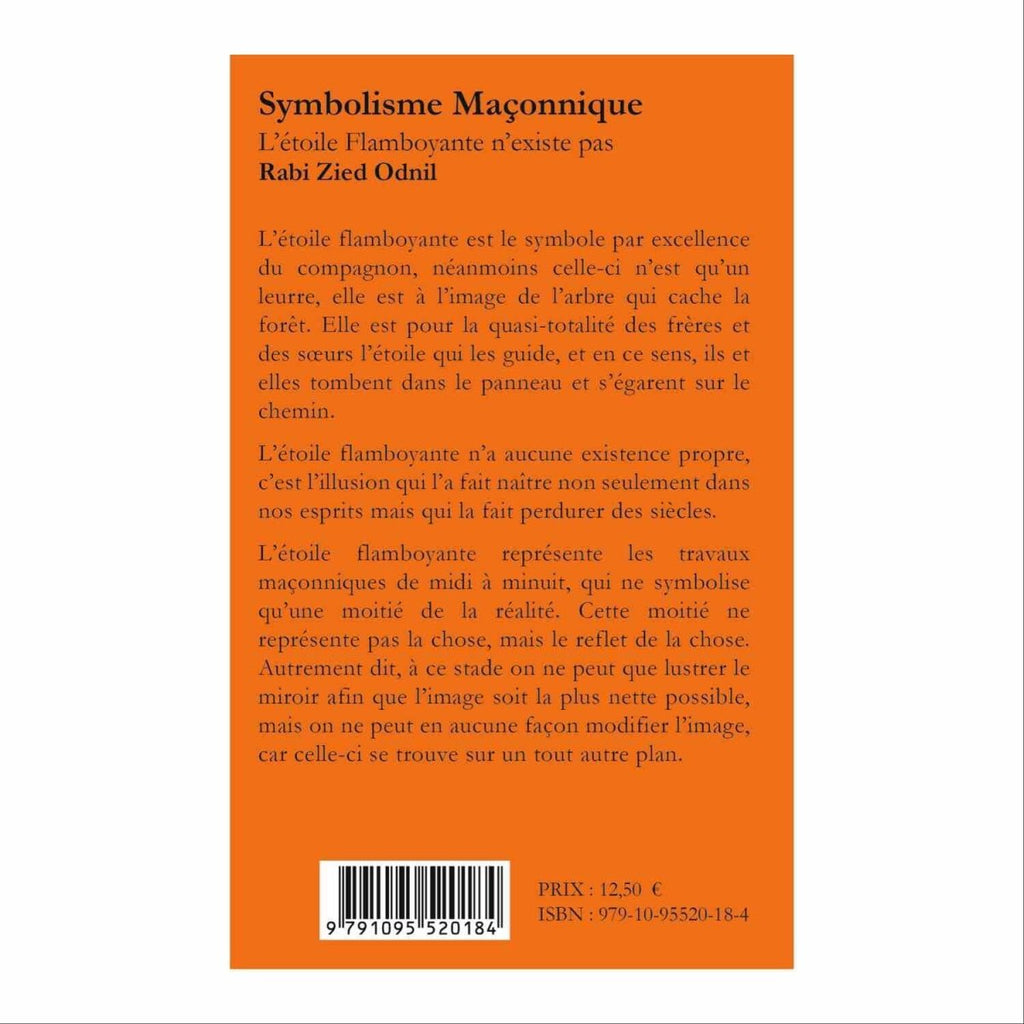 Symbolisme Maçonnique
L'étoile Flamboyante n'existe pas
Rabi Zied Odnil

L'étoile flamboyante est le symbole par excellence du compagnon, néanmoins celle-ci n'est qu'un leurre, elle est à l'image de l'arbre qui cache la forêt. Elle est pour la quasi-totalité des frères et des sœurs l'étoile qui les guide, et en ce sens, ils et elles tombent dans le panneau et s'égarent sur le chemin.

L'étoile flamboyante n'a aucune existence propre, c'est l'illusion qui l'a fait naître non seulement dans nos esprits mais qui la fait perdurer des siècles.

L'étoile flamboyante représente les travaux maçonniques de midi à minuit, qui ne symbolise qu'une moitié de la réalité. Cette moitié ne représente pas la chose, mais le reflet de la chose. Autrement dit, à ce stade on ne peut que lustrer le miroir afin que l'image soit la plus nette possible, mais on ne peut en aucune façon modifier l'image, car celle-ci se trouve sur un tout autre plan.

9 791095 520184

PRIX : 12,50 €
ISBN : 979-10-95520-18-4